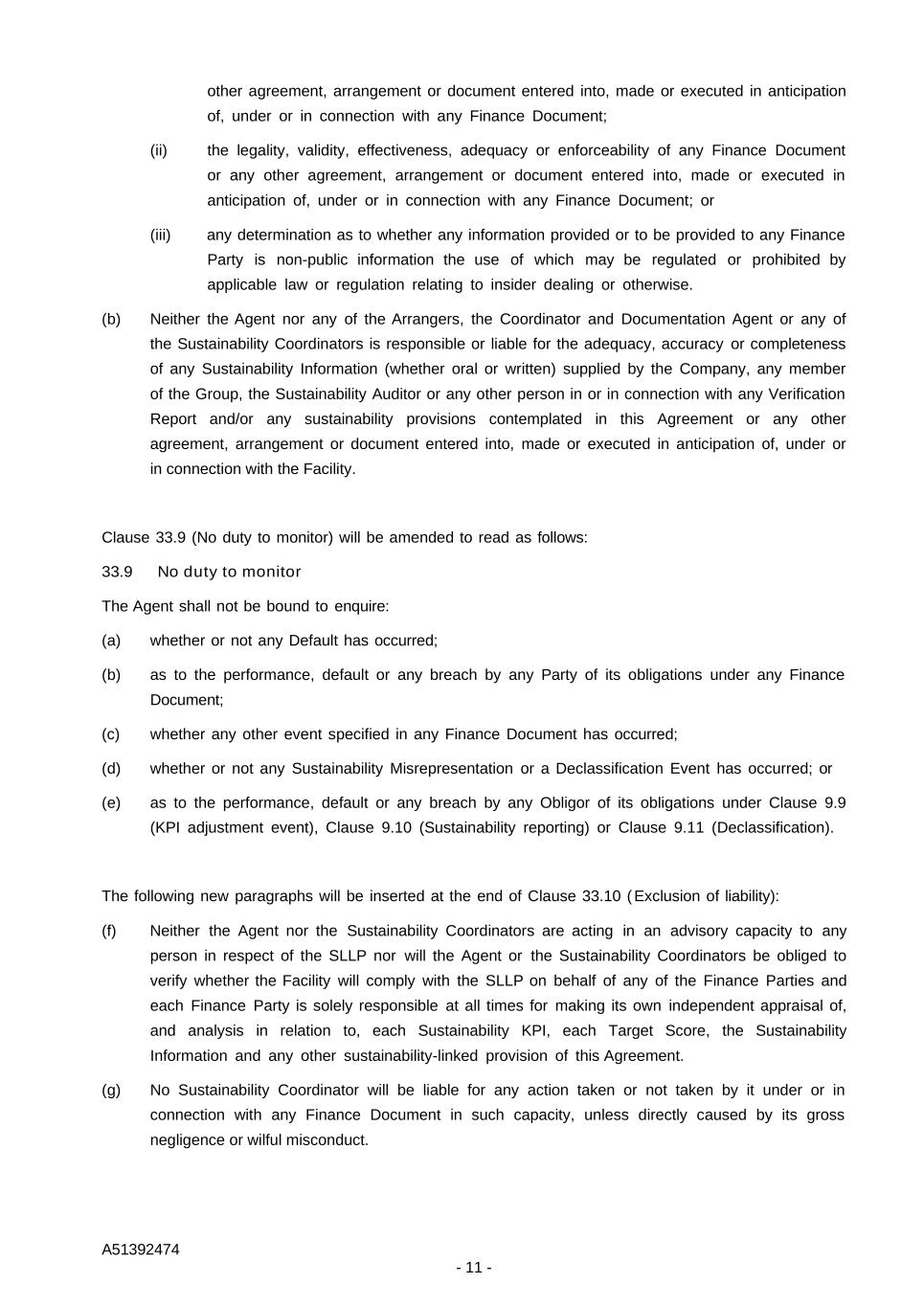 other agreement, arrangement or document entered into, made or executed in anticipation of, under or in connection with any Finance Document;

(ii) the legality, validity, effectiveness, adequacy or enforceability of any Finance Document or any other agreement, arrangement or document entered into, made or executed in anticipation of, under or in connection with any Finance Document; or

(iii) any determination as to whether any information provided or to be provided to any Finance Party is non-public information the use of which may be regulated or prohibited by applicable law or regulation relating to insider dealing or otherwise.

(b) Neither the Agent nor any of the Arrangers, the Coordinator and Documentation Agent or any of the Sustainability Coordinators is responsible or liable for the adequacy, accuracy or completeness of any Sustainability Information (whether oral or written) supplied by the Company, any member of the Group, the Sustainability Auditor or any other person in or in connection with any Verification Report and/or any sustainability provisions contemplated in this Agreement or any other agreement, arrangement or document entered into, made or executed in anticipation of, under or in connection with the Facility.

Clause 33.9 (No duty to monitor) will be amended to read as follows:

33.9 No duty to monitor

The Agent shall not be bound to enquire:

(a) whether or not any Default has occurred;

(b) as to the performance, default or any breach by any Party of its obligations under any Finance Document;

(c) whether any other event specified in any Finance Document has occurred;

(d) whether or not any Sustainability Misrepresentation or a Declassification Event has occurred; or

(e) as to the performance, default or any breach by any Obligor of its obligations under Clause 9.9 (KPI adjustment event), Clause 9.10 (Sustainability reporting) or Clause 9.11 (Declassification).

The following new paragraphs will be inserted at the end of Clause 33.10 (Exclusion of liability):

(f) Neither the Agent nor the Sustainability Coordinators are acting in an advisory capacity to any person in respect of the SLLP nor will the Agent or the Sustainability Coordinators be obliged to verify whether the Facility will comply with the SLLP on behalf of any of the Finance Parties and each Finance Party is solely responsible at all times for making its own independent appraisal of, and analysis in relation to, each Sustainability KPI, each Target Score, the Sustainability Information and any other sustainability-linked provision of this Agreement.

(g) No Sustainability Coordinator will be liable for any action taken or not taken by it under or in connection with any Finance Document in such capacity, unless directly caused by its gross negligence or wilful misconduct.

A51392474

- 11 -